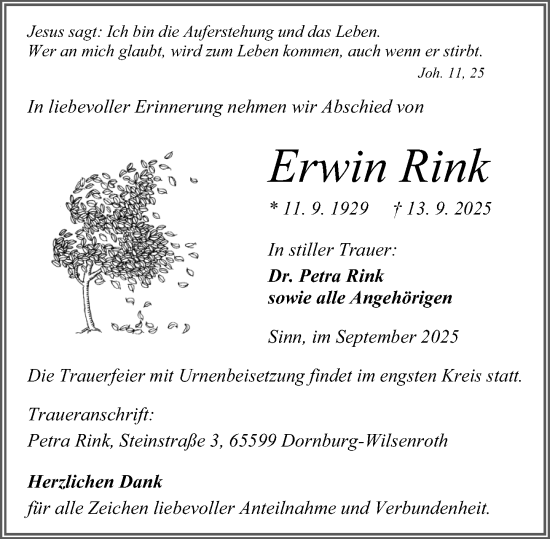 Jesus sagt: Ich bin die Auferstehung und das Leben.
Wer an mich glaubt, wird zum Leben kommen, auch wenn er stirbt.
Joh. 11, 25

In liebevoller Erinnerung nehmen wir Abschied von

Erwin Rink

* 11. 9. 1929 † 13. 9. 2025

In stiller Trauer:
Dr. Petra Rink
sowie alle Angehörigen

Sinn, im September 2025

Die Trauerfeier mit Urnenbeisetzung findet im engsten Kreis statt.

Traueranschrift:
Petra Rink, Steinstraße 3, 65599 Dornburg-Wilsenroth

Herzlichen Dank
für alle Zeichen liebevoller Anteilnahme und Verbundenheit.